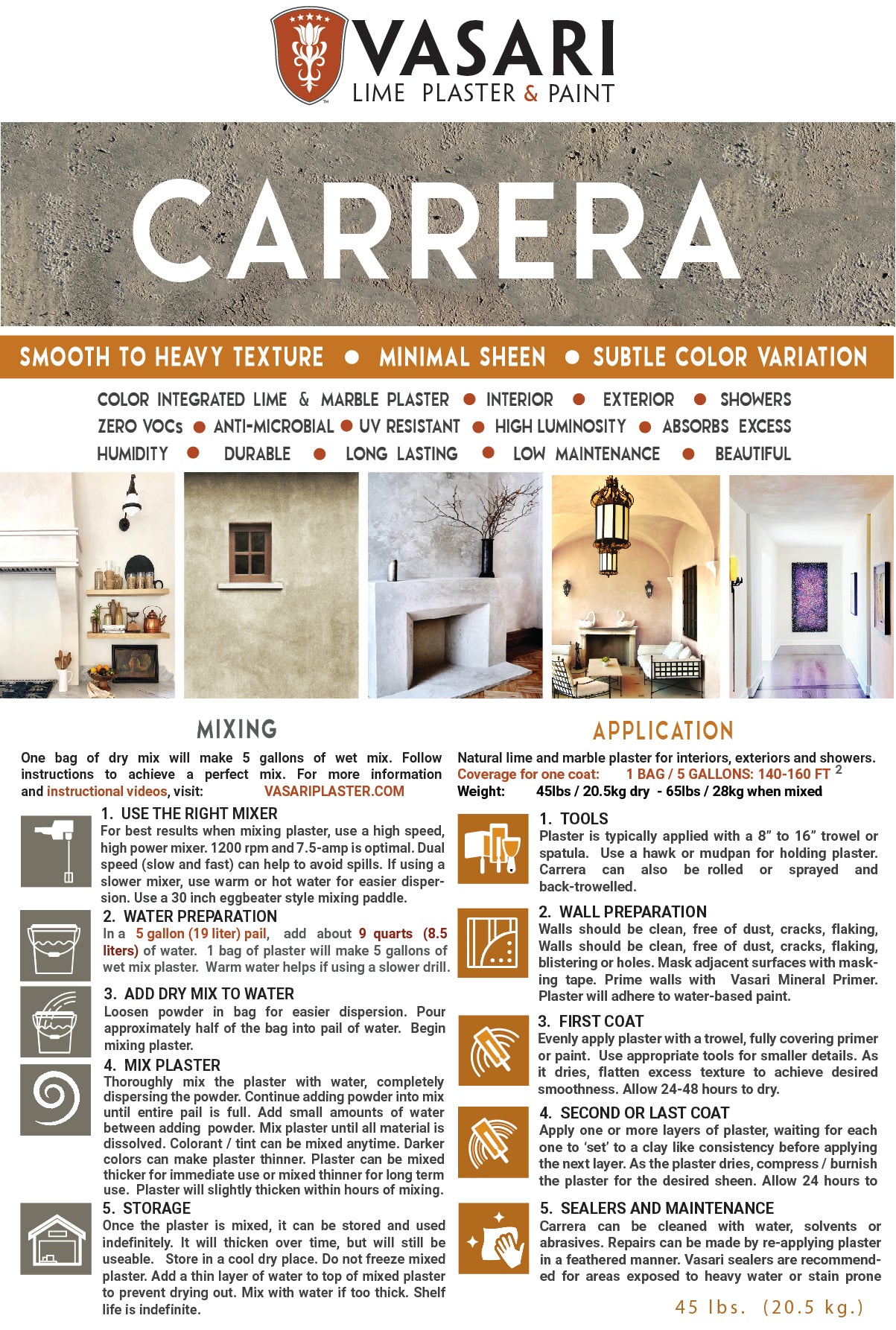 VASARI
LIME PLASTER & PAINT

CARRERA

SMOOTH TO HEAVY TEXTURE • MINIMAL SHEEN • SUBTLE COLOR VARIATION

COLOR INTEGRATED LIME & MARBLE PLASTER • INTERIOR • EXTERIOR • SHOWERS
ZERO VOCs • ANTI-MICROBIAL • UV RESISTANT • HIGH LUMINOSITY • ABSORBS EXCESS HUMIDITY • DURABLE • LONG LASTING • LOW MAINTENANCE • BEAUTIFUL

MIXING

One bag of dry mix will make 5 gallons of wet mix. Follow instructions to achieve a perfect mix. For more information and instructional videos, visit: VASARIPLASTER.COM

1. USE THE RIGHT MIXER
For best results when mixing plaster, use a high speed, high power mixer. 1200 rpm and 7.5-amp is optimal. Dual speed (slow and fast) can help to avoid spills. If using a slower mixer, use warm or hot water for easier dispersion. Use a 30 inch eggbeater style mixing paddle.

2. WATER PREPARATION
In a 5 gallon (19 liter) pail, add about 9 quarts (8.5 liters) of water. 1 bag of plaster will make 5 gallons of wet mix plaster. Warm water helps if using a slower drill.

3. ADD DRY MIX TO WATER
Loosen powder in bag for easier dispersion. Pour approximately half of the bag into pail of water. Begin mixing plaster.

4. MIX PLASTER
Thoroughly mix the plaster with water, completely dispersing the powder. Continue adding powder into mix until entire pail is full. Add small amounts of water between adding powder. Mix plaster until all material is dissolved. Colorant / tint can be mixed anytime. Darker colors can make plaster thinner. Plaster can be mixed thicker for immediate use or mixed thinner for long term use. Plaster will slightly thicken within hours of mixing.

5. STORAGE
Once the plaster is mixed, it can be stored and used indefinitely. It will thicken over time, but will still be useable. Store in a cool dry place. Do not freeze mixed plaster. Add a thin layer of water to top of mixed plaster to prevent drying out. Mix with water if too thick. Shelf life is indefinite.

APPLICATION

Natural lime and marble plaster for interiors, exteriors and showers.
Coverage for one coat: 1 BAG / 5 GALLONS: 140-160 FT $^{2}$
Weight: 45lbs / 20.5kg dry - 65lbs / 28kg when mixed

1. TOOLS
Plaster is typically applied with a 8" to 16" trowel or spatula. Use a hawk or mudpan for holding plaster. Carrera can also be rolled or sprayed and back-trowelled.

2. WALL PREPARATION
Walls should be clean, free of dust, cracks, flaking, Walls should be clean, free of dust, cracks, flaking, blistering or holes. Mask adjacent surfaces with masking tape. Prime walls with Vasari Mineral Primer. Plaster will adhere to water-based paint.

3. FIRST COAT
Evenly apply plaster with a trowel, fully covering primer or paint. Use appropriate tools for smaller details. As it dries, flatten excess texture to achieve desired smoothness. Allow 24-48 hours to dry.

4. SECOND OR LAST COAT
Apply one or more layers of plaster, waiting for each one to 'set' to a clay like consistency before applying the next layer. As the plaster dries, compress / burnish the plaster for the desired sheen. Allow 24 hours to

5. SEALERS AND MAINTENANCE
Carrera can be cleaned with water, solvents or abrasives. Repairs can be made by re-applying plaster in a feathered manner. Vasari sealers are recommended for areas exposed to heavy water or stain prone

45 lbs. (20.5 kg.)